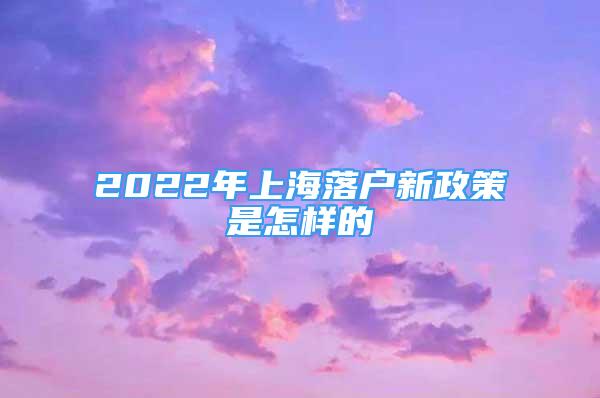 2022年上海落户新政策是怎样的